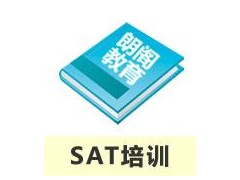 朗阁教育

SAT培训